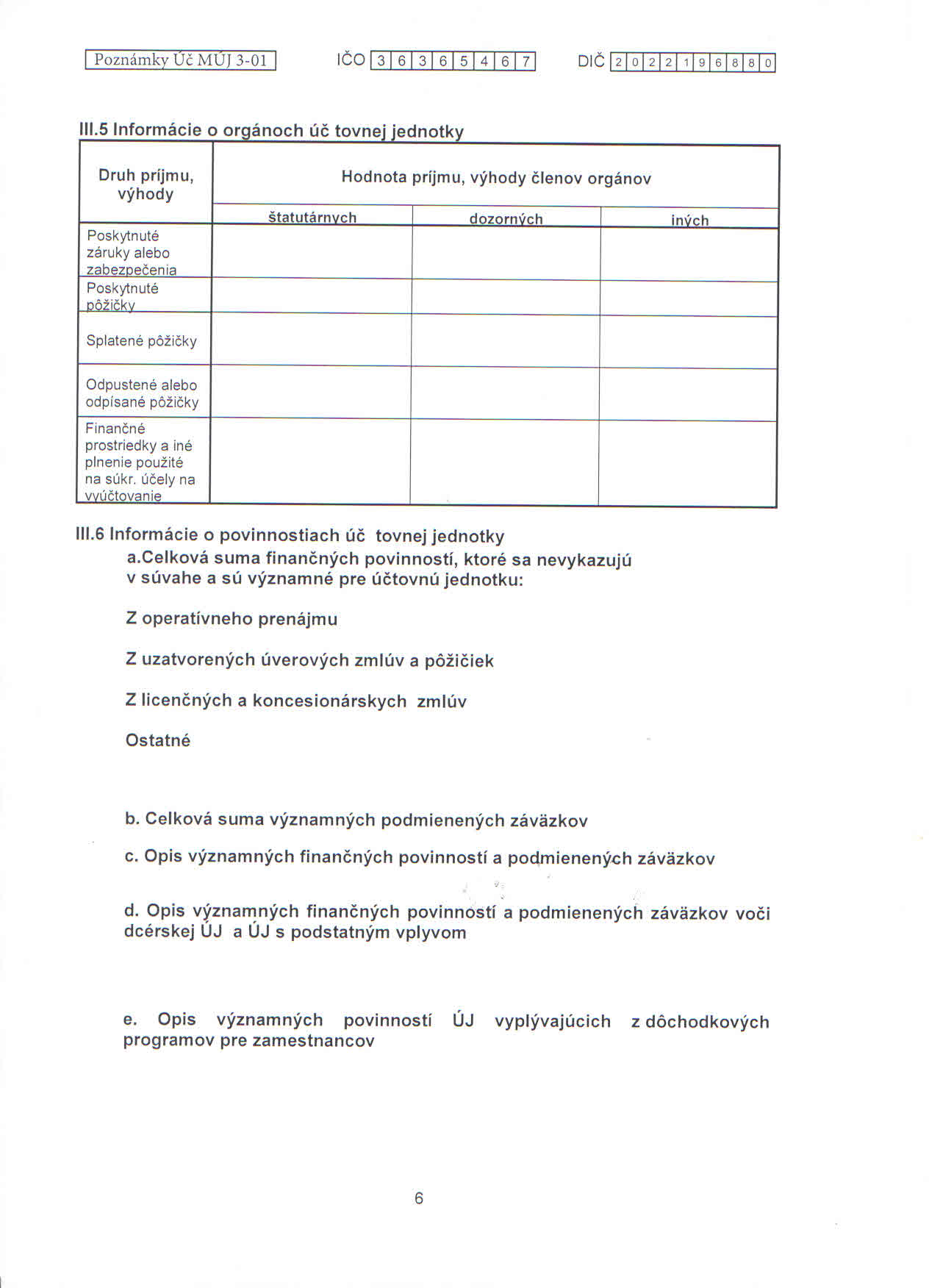 Poznámky Úč MÚJ 3-01 IČO 3 6 3 6 5 4 6 7 DIČ 2 0 2 2 1 9 6 8 8 0

III.5 Informácie o orgánoch úč tovnej jednotky

| Druh príjmu, výhody | Hodnota príjmu, výhody členov orgánov | | |
|---|---|---|---|
| | štatutárnych | dozorných | iných |
| Poskytnuté záruky alebo zabezpečenia | | | |
| Poskytnuté pôžičky | | | |
| Splatené pôžičky | | | |
| Odpustené alebo odpísané pôžičky | | | |
| Finančné prostriedky a iné plnenie použité na súkr. účely na vyúčtovanie | | | |

III.6 Informácie o povinnostiach úč tovnej jednotky
a.Celková suma finančných povinností, ktoré sa nevykazujú v súvahe a sú významné pre účtovnú jednotku:

Z operatívneho prenájmu

Z uzatvorených úverových zmlúv a pôžičiek

Z licenčných a koncesionárskych zmlúv

Ostatné

b. Celková suma významných podmienených záväzkov

c. Opis významných finančných povinností a podmienených záväzkov

d. Opis významných finančných povinností a podmienených záväzkov voči dcérskej ÚJ a ÚJ s podstatným vplyvom

e. Opis významných povinností ÚJ vyplývajúcich z dôchodkových programov pre zamestnancov

6